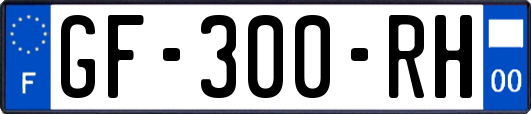 F
GF-300-RH
00